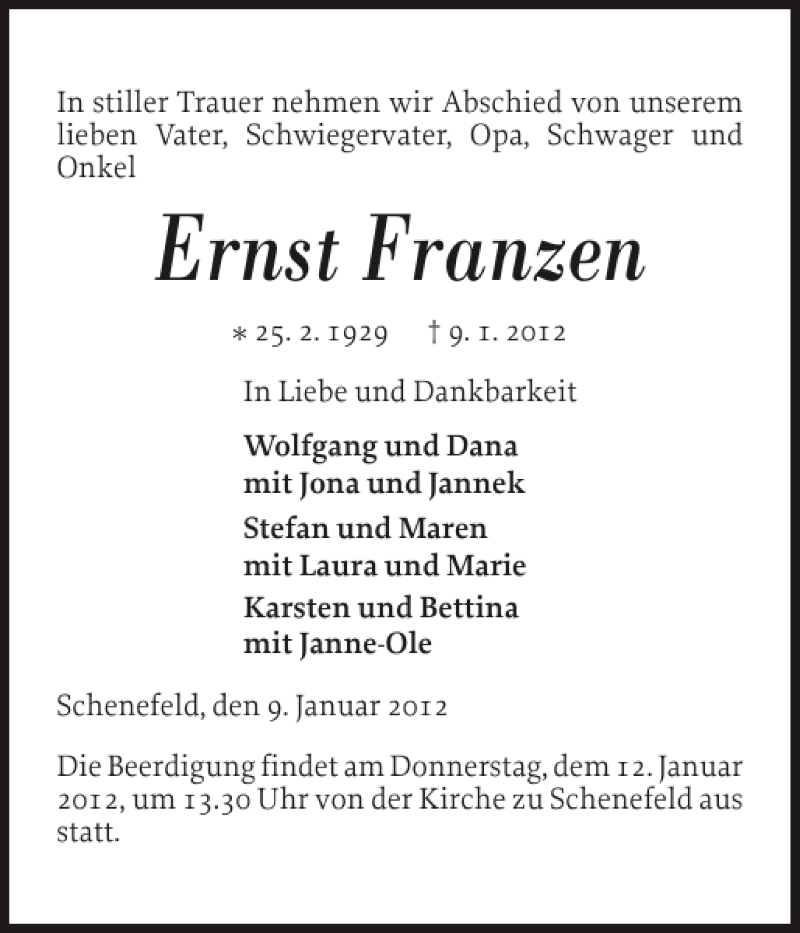 In stiller Trauer nehmen wir Abschied von unserem lieben Vater, Schwiegervater, Opa, Schwager und Onkel

Ernst Franzen

* 25. 2. 1929 † 9. 1. 2012

In Liebe und Dankbarkeit

Wolfgang und Dana
mit Jona und Jannek

Stefan und Maren
mit Laura und Marie

Karsten und Bettina
mit Janne-Ole

Schenefeld, den 9. Januar 2012

Die Beerdigung findet am Donnerstag, dem 12. Januar 2012, um 13.30 Uhr von der Kirche zu Schenefeld aus statt.